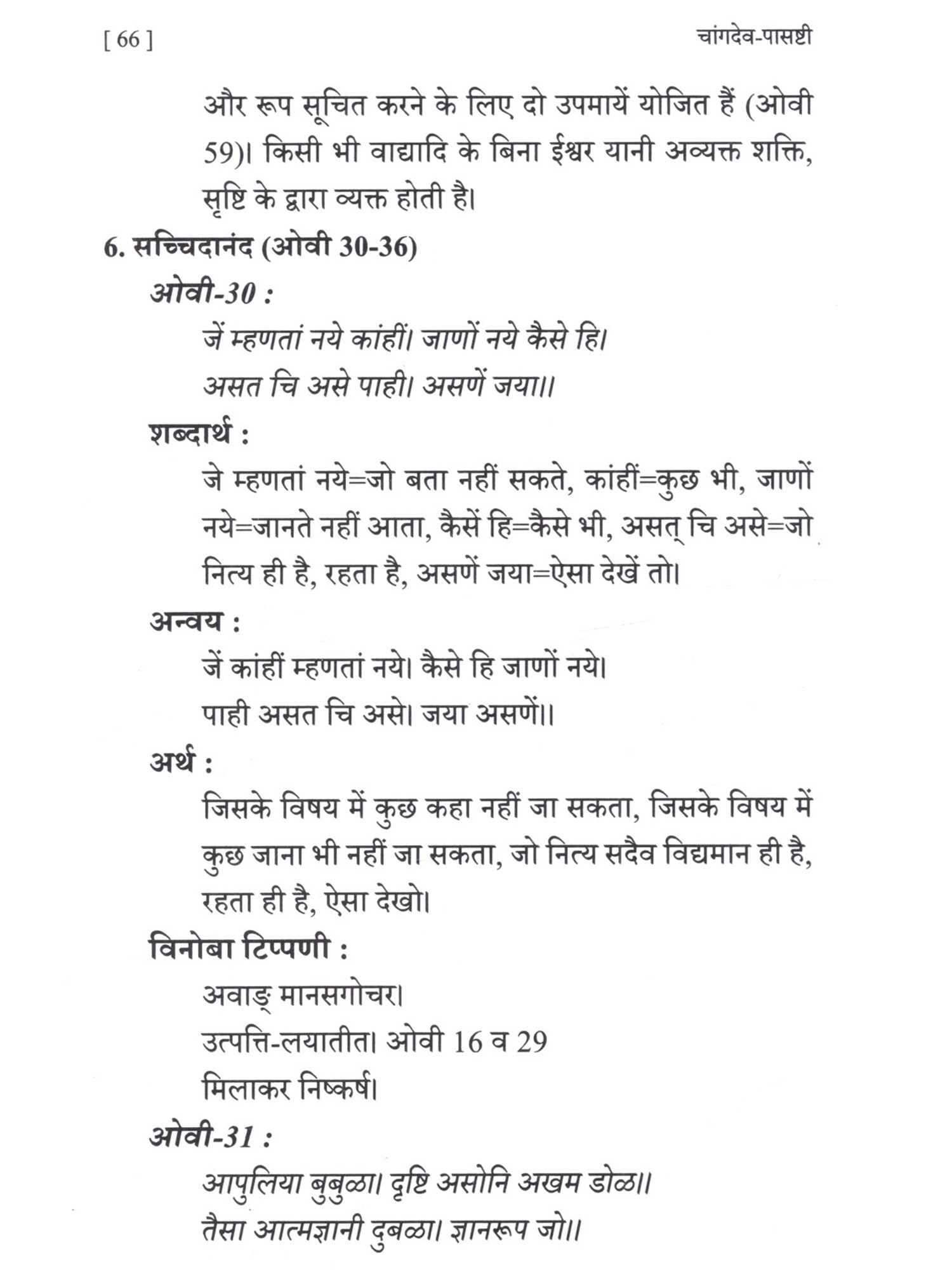 [ 66 ]

चांगदेव-पासष्टी

और रूप सूचित करने के लिए दो उपमायें योजित हैं (ओवी 59)। किसी भी वाद्यादि के बिना ईश्वर यानी अव्यक्त शक्ति, सृष्टि के द्वारा व्यक्त होती है।

6. सच्चिदानंद (ओवी 30-36)

ओवी-30 :

जें म्हणतां नये कांहीं। जाणों नये कैसे हि।
असत चि असे पाही। असणें जया।।

शब्दार्थ :

जे म्हणतां नये=जो बता नहीं सकते, कांहीं=कुछ भी, जाणों नये=जानते नहीं आता, कैसें हि=कैसे भी, असत् चि असे=जो नित्य ही है, रहता है, असणें जया=ऐसा देखें तो।

अन्वय :

जें कांहीं म्हणतां नये। कैसे हि जाणों नये।
पाही असत चि असे। जया असणें।।

अर्थ :

जिसके विषय में कुछ कहा नहीं जा सकता, जिसके विषय में कुछ जाना भी नहीं जा सकता, जो नित्य सदैव विद्यमान ही है, रहता ही है, ऐसा देखो।

विनोबा टिप्पणी :

अवाङ् मानसगोचर।
उत्पत्ति-लयातीत। ओवी 16 व 29
मिलाकर निष्कर्ष।

ओवी-31 :

आपुलिया बुबुळा। दृष्टि असोनि अखम डोळा।।
तैसा आत्मज्ञानी दुबळा। ज्ञानरूप जो।।